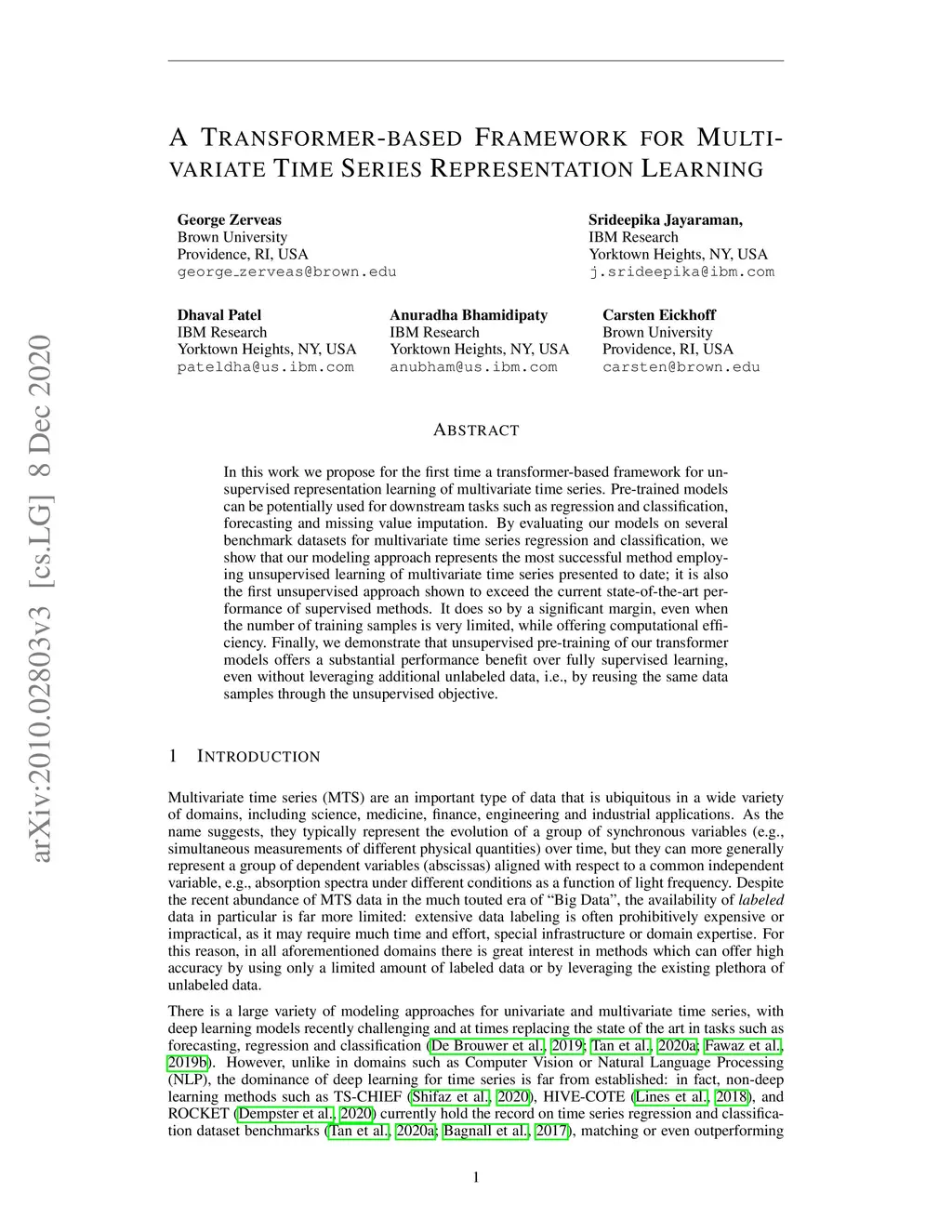 arXiv:2010.02803v3 [cs.LG] 8 Dec 2020

A TRANSFORMER-BASED FRAMEWORK FOR MULTIVARIATE TIME SERIES REPRESENTATION LEARNING

George Zerveas
Brown University
Providence, RI, USA
george_zerveas@brown.edu

Srideepika Jayaraman,
IBM Research
Yorktown Heights, NY, USA
j.srideepika@ibm.com

Dhaval Patel
IBM Research
Yorktown Heights, NY, USA
pateldha@us.ibm.com

Anuradha Bhamidipaty
IBM Research
Yorktown Heights, NY, USA
anubham@us.ibm.com

Carsten Eickhoff
Brown University
Providence, RI, USA
carsten@brown.edu

ABSTRACT

In this work we propose for the first time a transformer-based framework for unsupervised representation learning of multivariate time series. Pre-trained models can be potentially used for downstream tasks such as regression and classification, forecasting and missing value imputation. By evaluating our models on several benchmark datasets for multivariate time series regression and classification, we show that our modeling approach represents the most successful method employing unsupervised learning of multivariate time series presented to date; it is also the first unsupervised approach shown to exceed the current state-of-the-art performance of supervised methods. It does so by a significant margin, even when the number of training samples is very limited, while offering computational efficiency. Finally, we demonstrate that unsupervised pre-training of our transformer models offers a substantial performance benefit over fully supervised learning, even without leveraging additional unlabeled data, i.e., by reusing the same data samples through the unsupervised objective.

1 INTRODUCTION

Multivariate time series (MTS) are an important type of data that is ubiquitous in a wide variety of domains, including science, medicine, finance, engineering and industrial applications. As the name suggests, they typically represent the evolution of a group of synchronous variables (e.g., simultaneous measurements of different physical quantities) over time, but they can more generally represent a group of dependent variables (abscissas) aligned with respect to a common independent variable, e.g., absorption spectra under different conditions as a function of light frequency. Despite the recent abundance of MTS data in the much touted era of “Big Data”, the availability of labeled data in particular is far more limited: extensive data labeling is often prohibitively expensive or impractical, as it may require much time and effort, special infrastructure or domain expertise. For this reason, in all aforementioned domains there is great interest in methods which can offer high accuracy by using only a limited amount of labeled data or by leveraging the existing plethora of unlabeled data.

There is a large variety of modeling approaches for univariate and multivariate time series, with deep learning models recently challenging and at times replacing the state of the art in tasks such as forecasting, regression and classification (De Brouwer et al., 2019; Tan et al., 2020a; Fawaz et al., 2019b). However, unlike in domains such as Computer Vision or Natural Language Processing (NLP), the dominance of deep learning for time series is far from established: in fact, non-deep learning methods such as TS-CHIEF (Shifaz et al., 2020), HIVE-COTE (Lines et al., 2018), and ROCKET (Dempster et al., 2020) currently hold the record on time series regression and classification dataset benchmarks (Tan et al., 2020a; Bagnall et al., 2017), matching or even outperforming

1